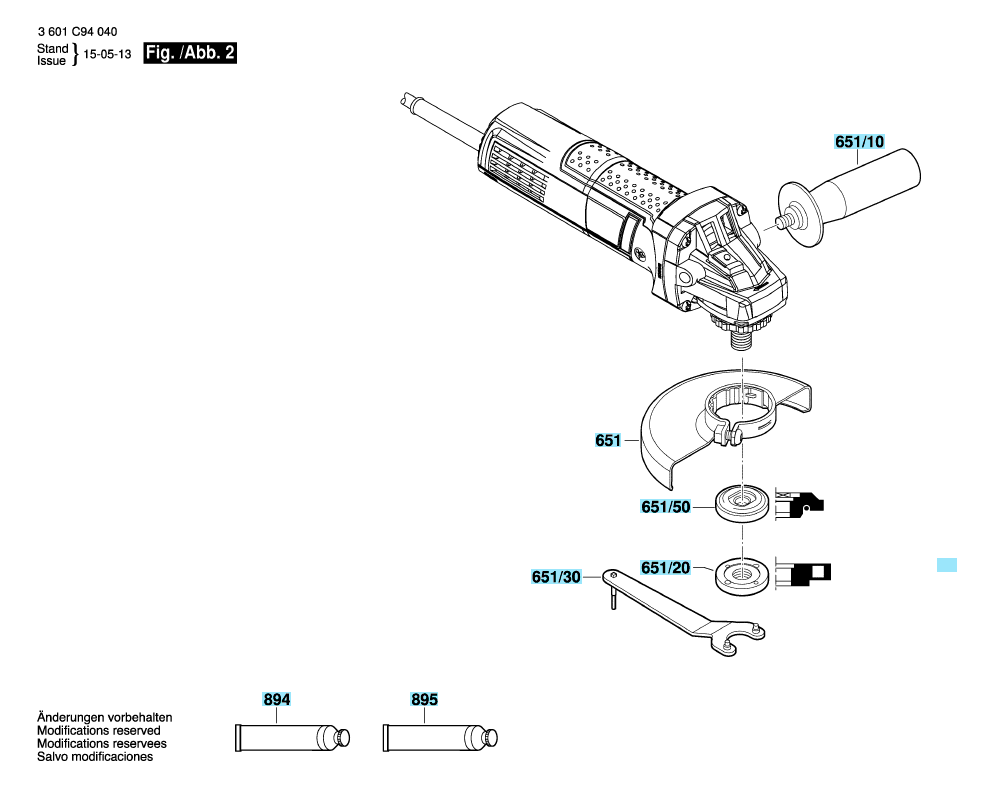 3 601 C94 040
Stand
Issue } 15-05-13 Fig. /Abb. 2

651/10

651

651/50

651/30

651/20

894

895

Änderungen vorbehalten
Modifications reserved
Modifications reservees
Salvo modificaciones